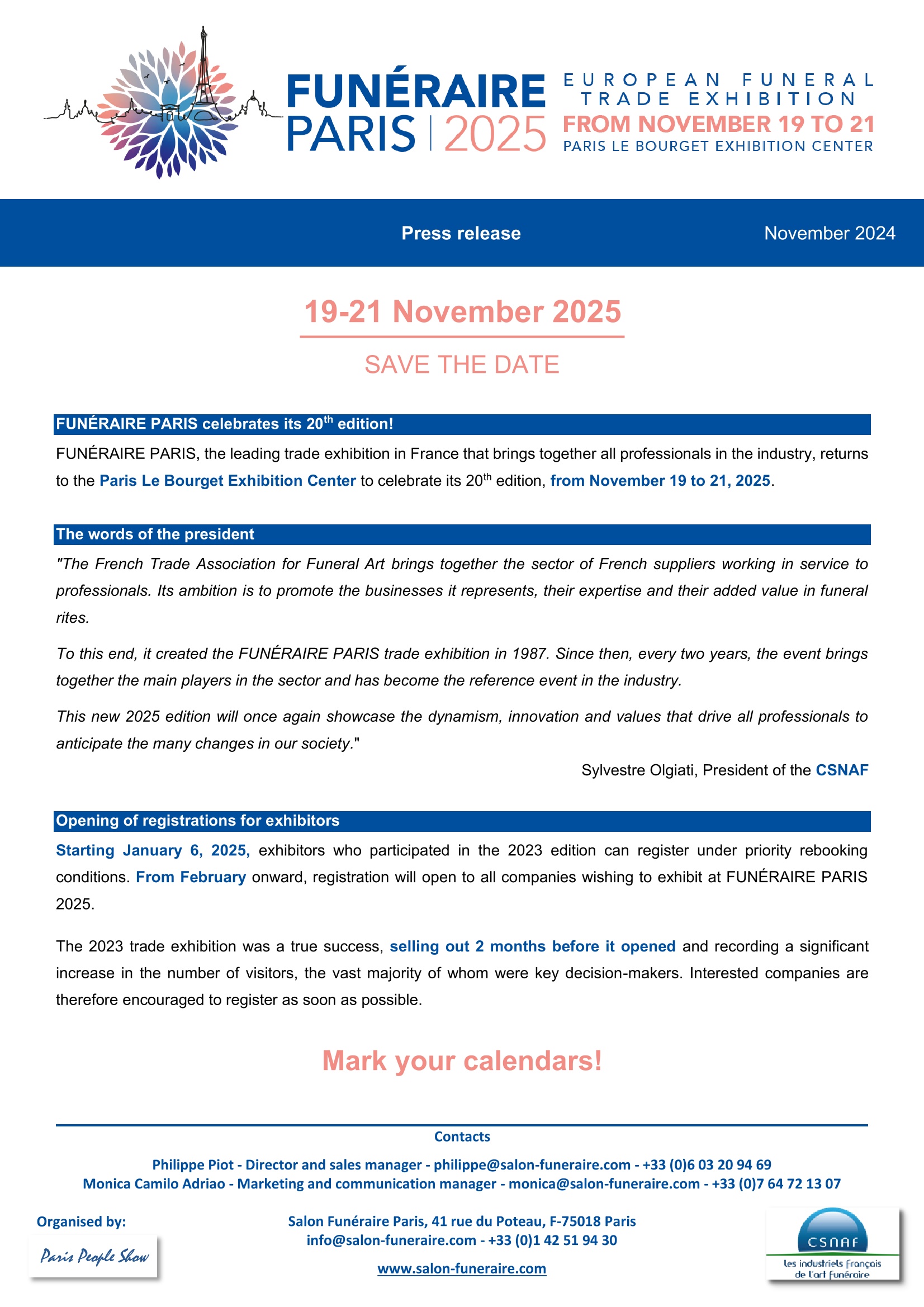 FUNÉRAIRE PARIS | 2025

EUROPEAN FUNERAL TRADE EXHIBITION
FROM NOVEMBER 19 TO 21
PARIS LE BOURGET EXHIBITION CENTER

Press release

November 2024

19-21 November 2025

SAVE THE DATE

FUNÉRAIRE PARIS celebrates its 20$^{th}$ edition!

FUNÉRAIRE PARIS, the leading trade exhibition in France that brings together all professionals in the industry, returns to the Paris Le Bourget Exhibition Center to celebrate its 20$^{th}$ edition, from November 19 to 21, 2025.

The words of the president

"The French Trade Association for Funeral Art brings together the sector of French suppliers working in service to professionals. Its ambition is to promote the businesses it represents, their expertise and their added value in funeral rites.

To this end, it created the FUNÉRAIRE PARIS trade exhibition in 1987. Since then, every two years, the event brings together the main players in the sector and has become the reference event in the industry.

This new 2025 edition will once again showcase the dynamism, innovation and values that drive all professionals to anticipate the many changes in our society."

Sylvestre Olgiati, President of the CSNAF

Opening of registrations for exhibitors

Starting January 6, 2025, exhibitors who participated in the 2023 edition can register under priority rebooking conditions. From February onward, registration will open to all companies wishing to exhibit at FUNÉRAIRE PARIS 2025.

The 2023 trade exhibition was a true success, selling out 2 months before it opened and recording a significant increase in the number of visitors, the vast majority of whom were key decision-makers. Interested companies are therefore encouraged to register as soon as possible.

Mark your calendars!

Contacts

Philippe Piot - Director and sales manager - philippe@salon-funeraire.com - +33 (0)6 03 20 94 69
Monica Camilo Adriao - Marketing and communication manager - monica@salon-funeraire.com - +33 (0)7 64 72 13 07

Organised by:

Paris People Show

Salon Funéraire Paris, 41 rue du Poteau, F-75018 Paris
info@salon-funeraire.com - +33 (0)1 42 51 94 30

www.salon-funeraire.com

CSNAF
les industriels français de l'art funéraire